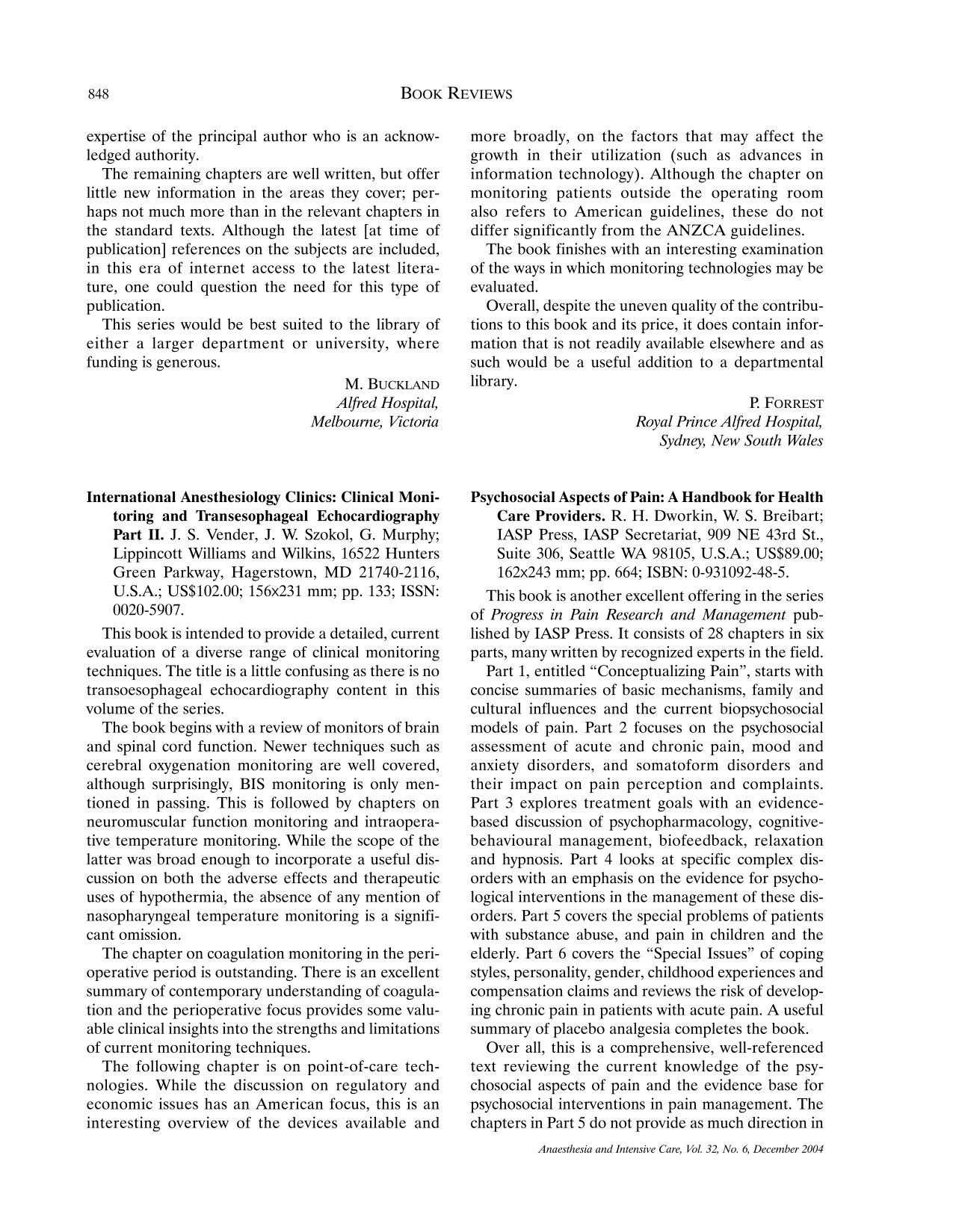 848 BOOK REVIEWS

expertise of the principal author who is an acknowledged authority.

The remaining chapters are well written, but offer little new information in the areas they cover; perhaps not much more than in the relevant chapters in the standard texts. Although the latest [at time of publication] references on the subjects are included, in this era of internet access to the latest literature, one could question the need for this type of publication.

This series would be best suited to the library of either a larger department or university, where funding is generous.

M. BUCKLAND
Alfred Hospital,
Melbourne, Victoria

International Anesthesiology Clinics: Clinical Monitoring and Transesophageal Echocardiography Part II. J. S. Vender, J. W. Szokol, G. Murphy; Lippincott Williams and Wilkins, 16522 Hunters Green Parkway, Hagerstown, MD 21740-2116, U.S.A.; US$102.00; 156x231 mm; pp. 133; ISSN: 0020-5907.

This book is intended to provide a detailed, current evaluation of a diverse range of clinical monitoring techniques. The title is a little confusing as there is no transoesophageal echocardiography content in this volume of the series.

The book begins with a review of monitors of brain and spinal cord function. Newer techniques such as cerebral oxygenation monitoring are well covered, although surprisingly, BIS monitoring is only mentioned in passing. This is followed by chapters on neuromuscular function monitoring and intraoperative temperature monitoring. While the scope of the latter was broad enough to incorporate a useful discussion on both the adverse effects and therapeutic uses of hypothermia, the absence of any mention of nasopharyngeal temperature monitoring is a significant omission.

The chapter on coagulation monitoring in the perioperative period is outstanding. There is an excellent summary of contemporary understanding of coagulation and the perioperative focus provides some valuable clinical insights into the strengths and limitations of current monitoring techniques.

The following chapter is on point-of-care technologies. While the discussion on regulatory and economic issues has an American focus, this is an interesting overview of the devices available and more broadly, on the factors that may affect the growth in their utilization (such as advances in information technology). Although the chapter on monitoring patients outside the operating room also refers to American guidelines, these do not differ significantly from the ANZCA guidelines.

The book finishes with an interesting examination of the ways in which monitoring technologies may be evaluated.

Overall, despite the uneven quality of the contributions to this book and its price, it does contain information that is not readily available elsewhere and as such would be a useful addition to a departmental library.

P. FORREST
Royal Prince Alfred Hospital,
Sydney, New South Wales

Psychosocial Aspects of Pain: A Handbook for Health Care Providers. R. H. Dworkin, W. S. Breibart; IASP Press, IASP Secretariat, 909 NE 43rd St., Suite 306, Seattle WA 98105, U.S.A.; US$89.00; 162x243 mm; pp. 664; ISBN: 0-931092-48-5.

This book is another excellent offering in the series of Progress in Pain Research and Management published by IASP Press. It consists of 28 chapters in six parts, many written by recognized experts in the field.

Part 1, entitled "Conceptualizing Pain", starts with concise summaries of basic mechanisms, family and cultural influences and the current biopsychosocial models of pain. Part 2 focuses on the psychosocial assessment of acute and chronic pain, mood and anxiety disorders, and somatoform disorders and their impact on pain perception and complaints. Part 3 explores treatment goals with an evidence-based discussion of psychopharmacology, cognitive-behavioural management, biofeedback, relaxation and hypnosis. Part 4 looks at specific complex disorders with an emphasis on the evidence for psychological interventions in the management of these disorders. Part 5 covers the special problems of patients with substance abuse, and pain in children and the elderly. Part 6 covers the "Special Issues" of coping styles, personality, gender, childhood experiences and compensation claims and reviews the risk of developing chronic pain in patients with acute pain. A useful summary of placebo analgesia completes the book.

Over all, this is a comprehensive, well-referenced text reviewing the current knowledge of the psychosocial aspects of pain and the evidence base for psychosocial interventions in pain management. The chapters in Part 5 do not provide as much direction in

Anaesthesia and Intensive Care, Vol. 32, No. 6, December 2004